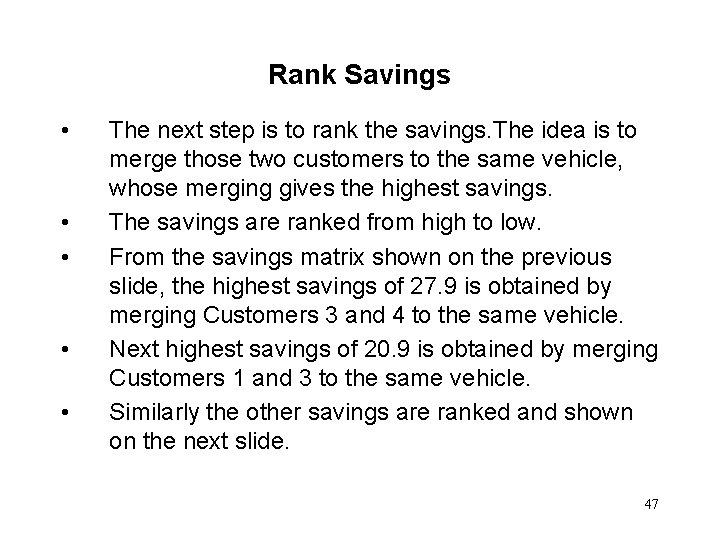 Rank Savings

• The next step is to rank the savings.The idea is to merge those two customers to the same vehicle, whose merging gives the highest savings.

• The savings are ranked from high to low.

• From the savings matrix shown on the previous slide, the highest savings of 27.9 is obtained by merging Customers 3 and 4 to the same vehicle.

• Next highest savings of 20.9 is obtained by merging Customers 1 and 3 to the same vehicle.

• Similarly the other savings are ranked and shown on the next slide.

47